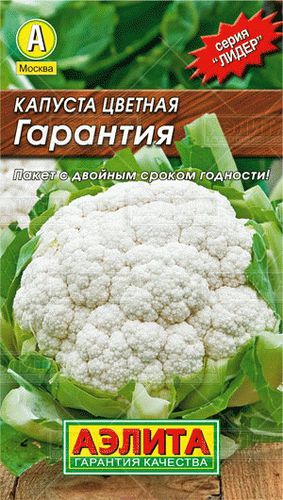 А
Москва

серия "ЛИДЕР"

КАПУСТА ЦВЕТНАЯ
Гарантия

Пакет с двойным сроком годности!

АЭЛИТА
ГАРАНТИЯ КАЧЕСТВА